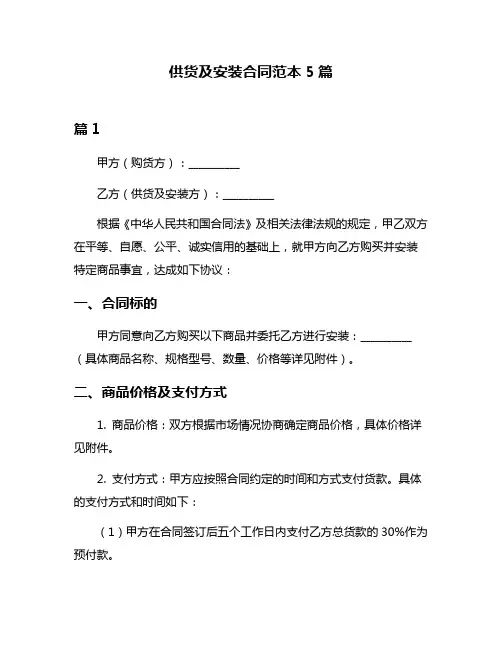 供货及安装合同范本 5 篇

篇 1

甲方（购货方）：__________

乙方（供货及安装方）：__________

根据《中华人民共和国合同法》及相关法律法规的规定，甲乙双方在平等、自愿、公平、诚实信用的基础上，就甲方向乙方购买并安装特定商品事宜，达成如下协议：

一、合同标的

甲方同意向乙方购买以下商品并委托乙方进行安装：__________（具体商品名称、规格型号、数量、价格等详见附件）。

二、商品价格及支付方式

1. 商品价格：双方根据市场情况协商确定商品价格，具体价格详见附件。

2. 支付方式：甲方应按照合同约定的时间和方式支付货款。具体的支付方式和时间如下：

（1）甲方在合同签订后五个工作日内支付乙方总货款的 30%作为预付款。